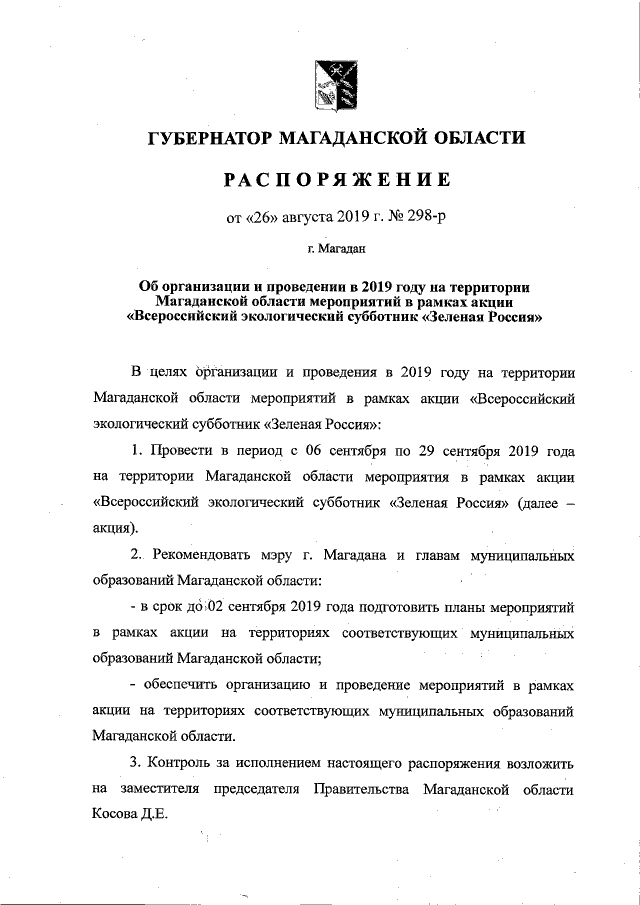 ГУБЕРНАТОР МАГАДАНСКОЙ ОБЛАСТИ

РАСПОРЯЖЕНИЕ

от «26» августа 2019 г. № 298-р

г. Магадан

Об организации и проведении в 2019 году на территории Магаданской области мероприятий в рамках акции «Всероссийский экологический субботник «Зеленая Россия»

В целях организации и проведения в 2019 году на территории Магаданской области мероприятий в рамках акции «Всероссийский экологический субботник «Зеленая Россия»:

1. Провести в период с 06 сентября по 29 сентября 2019 года на территории Магаданской области мероприятия в рамках акции «Всероссийский экологический субботник «Зеленая Россия» (далее – акция).

2. Рекомендовать мэру г. Магадана и главам муниципальных образований Магаданской области:

- в срок до 02 сентября 2019 года подготовить планы мероприятий в рамках акции на территориях соответствующих муниципальных образований Магаданской области;

- обеспечить организацию и проведение мероприятий в рамках акции на территориях соответствующих муниципальных образований Магаданской области.

3. Контроль за исполнением настоящего распоряжения возложить на заместителя председателя Правительства Магаданской области Косова Д.Е.